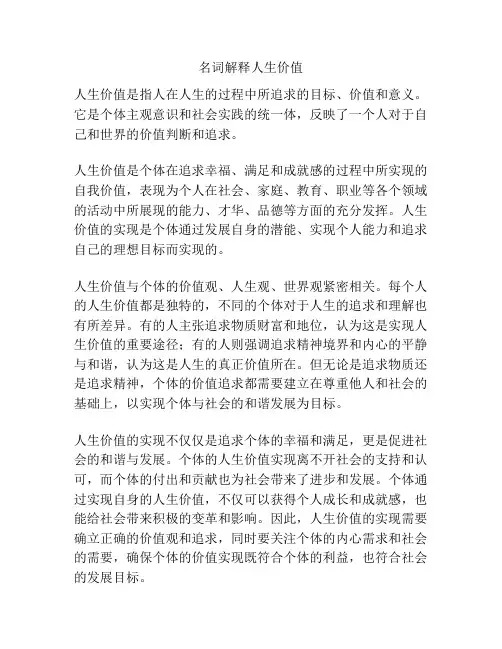 名词解释人生价值

人生价值是指人在人生的过程中所追求的目标、价值和意义。它是个体主观意识和社会实践的统一体，反映了一个人对于自己和世界的价值判断和追求。

人生价值是个体在追求幸福、满足和成就感的过程中所实现的自我价值，表现为个人在社会、家庭、教育、职业等各个领域的活动中所展现的能力、才华、品德等方面的充分发挥。人生价值的实现是个体通过发展自身的潜能、实现个人能力和追求自己的理想目标而实现的。

人生价值与个体的价值观、人生观、世界观紧密相关。每个人的人生价值都是独特的，不同的个体对于人生的追求和理解也有所差异。有的人主张追求物质财富和地位，认为这是实现人生价值的重要途径；有的人则强调追求精神境界和内心的平静与和谐，认为这是人生的真正价值所在。但无论是追求物质还是追求精神，个体的价值追求都需要建立在尊重他人和社会的基础上，以实现个体与社会的和谐发展为目标。

人生价值的实现不仅仅是追求个体的幸福和满足，更是促进社会的和谐与发展。个体的人生价值实现离不开社会的支持和认可，而个体的付出和贡献也为社会带来了进步和发展。个体通过实现自身的人生价值，不仅可以获得个人成长和成就感，也能给社会带来积极的变革和影响。因此，人生价值的实现需要确立正确的价值观和追求，同时要关注个体的内心需求和社会的需要，确保个体的价值实现既符合个体的利益，也符合社会的发展目标。